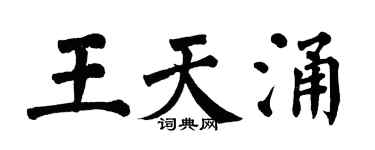 王天涌
词典网